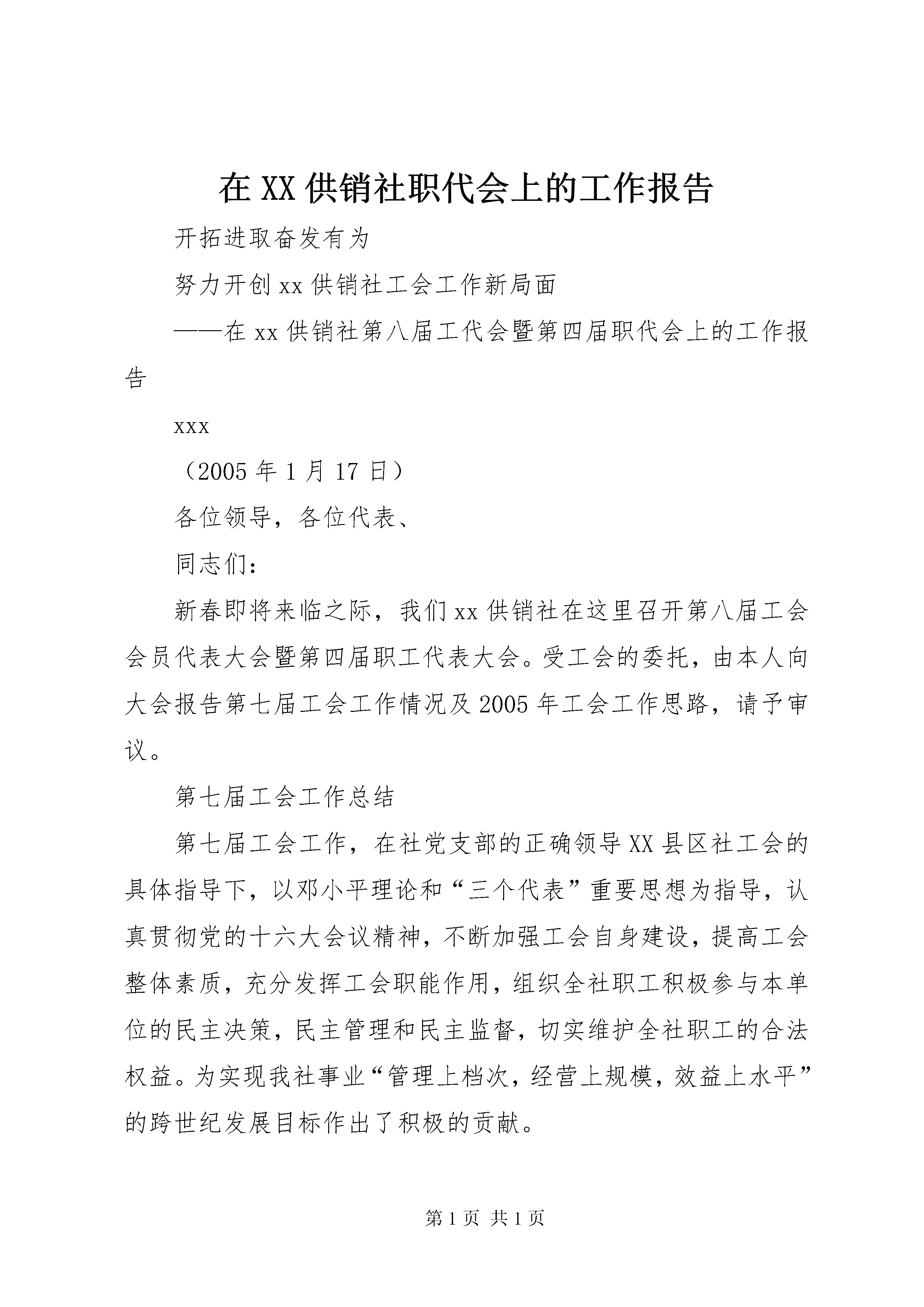 在XX供销社职代会上的工作报告

开拓进取奋发有为

努力开创xx供销社工会工作新局面

——在xx供销社第八届工代会暨第四届职代会上的工作报告

xxx

（2005年1月17日）

各位领导，各位代表、

同志们：

新春即将来临之际，我们xx供销社在这里召开第八届工会会员代表大会暨第四届职工代表大会。受工会的委托，由本人向大会报告第七届工会工作情况及2005年工会工作思路，请予审议。

第七届工会工作总结

第七届工会工作，在社党支部的正确领导XX县区社工会的具体指导下，以邓小平理论和“三个代表”重要思想为指导，认真贯彻党的十六大会议精神，不断加强工会自身建设，提高工会整体素质，充分发挥工会职能作用，组织全社职工积极参与本单位的民主决策，民主管理和民主监督，切实维护全社职工的合法权益。为实现我社事业“管理上档次，经营上规模，效益上水平”的跨世纪发展目标作出了积极的贡献。

第1页 共1页